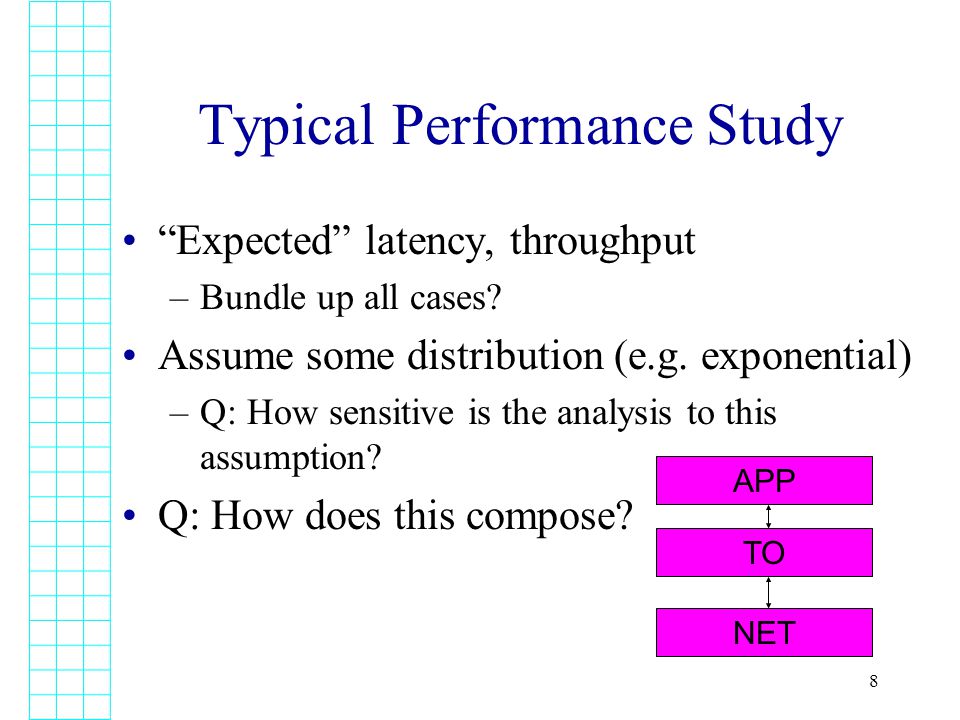 Typical Performance Study

• “Expected” latency, throughput
– Bundle up all cases?

• Assume some distribution (e.g. exponential)
– Q: How sensitive is the analysis to this assumption?

• Q: How does this compose?

APP

TO

NET

8